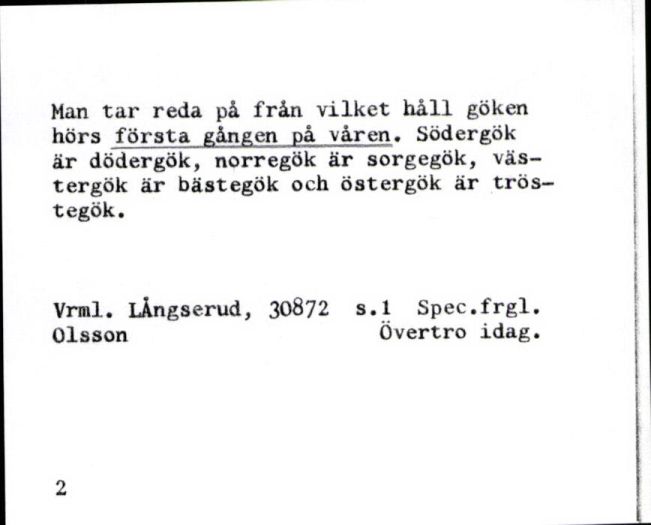 Man tar reda på från vilket håll göken hörs första gången på våren. Södergök är dödergök, norregök är sorgegök, västergök är bästegök och östergök är tröstegök.

Vrml. LÅngserud, 30872 s.1 Spec.frgl.
Olsson Övertro idag.

2